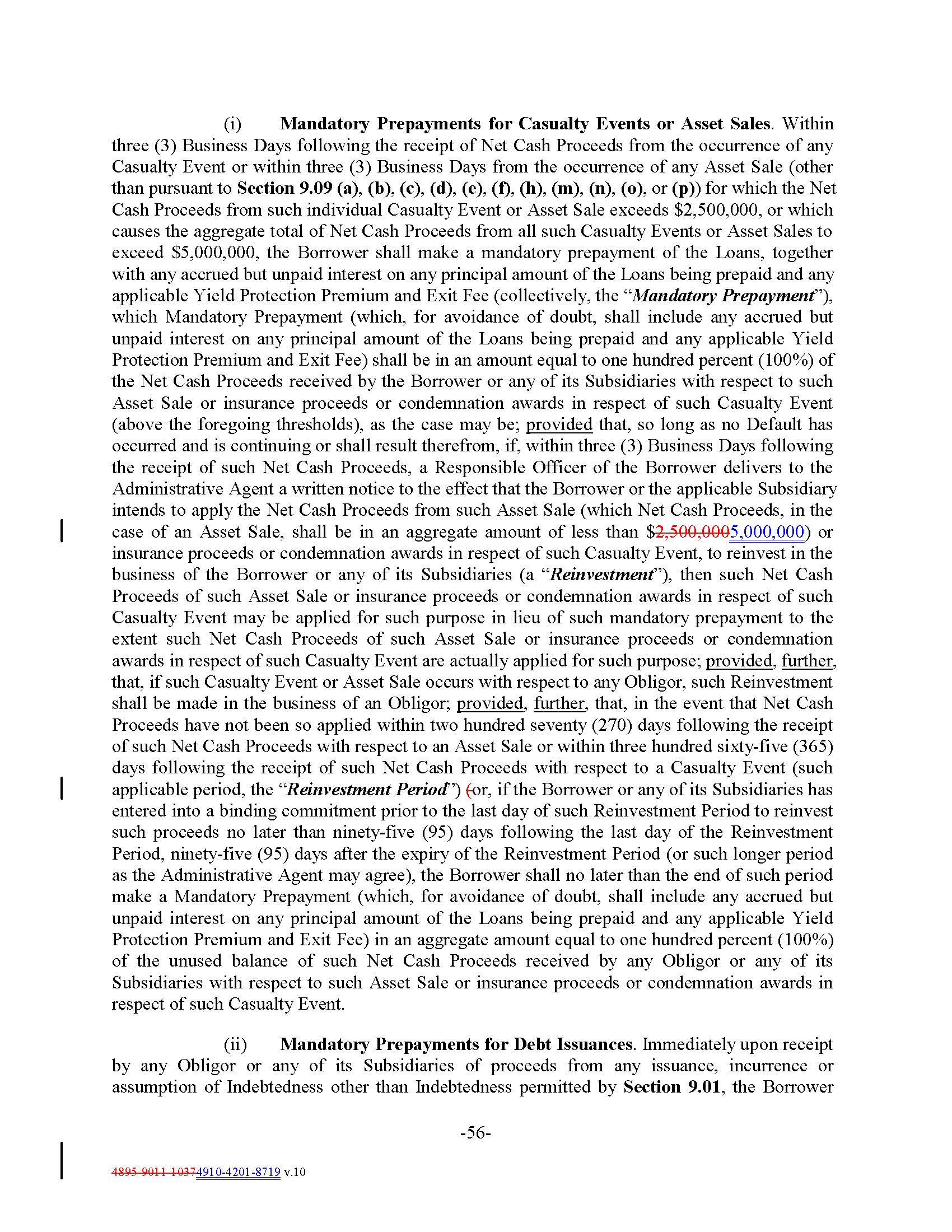 (i) Mandatory Prepayments for Casualty Events or Asset Sales. Within three (3) Business Days following the receipt of Net Cash Proceeds from the occurrence of any Casualty Event or within three (3) Business Days from the occurrence of any Asset Sale (other than pursuant to Section 9.09 (a), (b), (c), (d), (e), (f), (h), (m), (n), (o), or (p)) for which the Net Cash Proceeds from such individual Casualty Event or Asset Sale exceeds $2,500,000, or which causes the aggregate total of Net Cash Proceeds from all such Casualty Events or Asset Sales to exceed $5,000,000, the Borrower shall make a mandatory prepayment of the Loans, together with any accrued but unpaid interest on any principal amount of the Loans being prepaid and any applicable Yield Protection Premium and Exit Fee (collectively, the "Mandatory Prepayment"), which Mandatory Prepayment (which, for avoidance of doubt, shall include any accrued but unpaid interest on any principal amount of the Loans being prepaid and any applicable Yield Protection Premium and Exit Fee) shall be in an amount equal to one hundred percent (100%) of the Net Cash Proceeds received by the Borrower or any of its Subsidiaries with respect to such Asset Sale or insurance proceeds or condemnation awards in respect of such Casualty Event (above the foregoing thresholds), as the case may be; provided that, so long as no Default has occurred and is continuing or shall result therefrom, if, within three (3) Business Days following the receipt of such Net Cash Proceeds, a Responsible Officer of the Borrower delivers to the Administrative Agent a written notice to the effect that the Borrower or the applicable Subsidiary intends to apply the Net Cash Proceeds from such Asset Sale (which Net Cash Proceeds, in the case of an Asset Sale, shall be in an aggregate amount of less than $2,500,0005,000,000) or insurance proceeds or condemnation awards in respect of such Casualty Event, to reinvest in the business of the Borrower or any of its Subsidiaries (a "Reinvestment"), then such Net Cash Proceeds of such Asset Sale or insurance proceeds or condemnation awards in respect of such Casualty Event may be applied for such purpose in lieu of such mandatory prepayment to the extent such Net Cash Proceeds of such Asset Sale or insurance proceeds or condemnation awards in respect of such Casualty Event are actually applied for such purpose; provided, further, that, if such Casualty Event or Asset Sale occurs with respect to any Obligor, such Reinvestment shall be made in the business of an Obligor; provided, further, that, in the event that Net Cash Proceeds have not been so applied within two hundred seventy (270) days following the receipt of such Net Cash Proceeds with respect to an Asset Sale or within three hundred sixty-five (365) days following the receipt of such Net Cash Proceeds with respect to a Casualty Event (such applicable period, the "Reinvestment Period") (or, if the Borrower or any of its Subsidiaries has entered into a binding commitment prior to the last day of such Reinvestment Period to reinvest such proceeds no later than ninety-five (95) days following the last day of the Reinvestment Period, ninety-five (95) days after the expiry of the Reinvestment Period (or such longer period as the Administrative Agent may agree), the Borrower shall no later than the end of such period make a Mandatory Prepayment (which, for avoidance of doubt, shall include any accrued but unpaid interest on any principal amount of the Loans being prepaid and any applicable Yield Protection Premium and Exit Fee) in an aggregate amount equal to one hundred percent (100%) of the unused balance of such Net Cash Proceeds received by any Obligor or any of its Subsidiaries with respect to such Asset Sale or insurance proceeds or condemnation awards in respect of such Casualty Event.

(ii) Mandatory Prepayments for Debt Issuances. Immediately upon receipt by any Obligor or any of its Subsidiaries of proceeds from any issuance, incurrence or assumption of Indebtedness other than Indebtedness permitted by Section 9.01, the Borrower

-56-

4895-9011-10374910-4201-8719 v.10